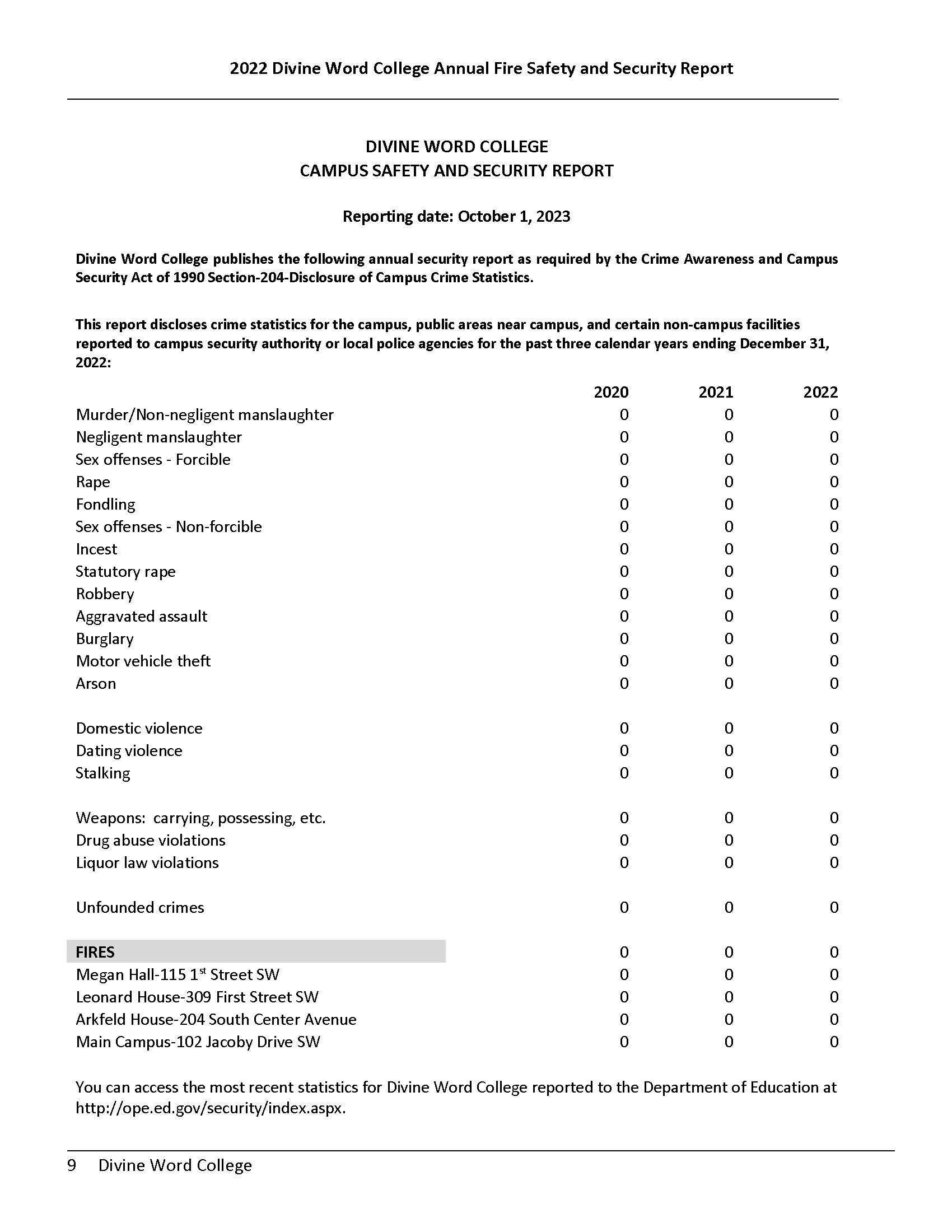 2022 Divine Word College Annual Fire Safety and Security Report

DIVINE WORD COLLEGE
CAMPUS SAFETY AND SECURITY REPORT

Reporting date: October 1, 2023

Divine Word College publishes the following annual security report as required by the Crime Awareness and Campus Security Act of 1990 Section-204-Disclosure of Campus Crime Statistics.

This report discloses crime statistics for the campus, public areas near campus, and certain non-campus facilities reported to campus security authority or local police agencies for the past three calendar years ending December 31, 2022:

| | 2020 | 2021 | 2022 |
|---|---|---|---|
| Murder/Non-negligent manslaughter | 0 | 0 | 0 |
| Negligent manslaughter | 0 | 0 | 0 |
| Sex offenses - Forcible | 0 | 0 | 0 |
| Rape | 0 | 0 | 0 |
| Fondling | 0 | 0 | 0 |
| Sex offenses - Non-forcible | 0 | 0 | 0 |
| Incest | 0 | 0 | 0 |
| Statutory rape | 0 | 0 | 0 |
| Robbery | 0 | 0 | 0 |
| Aggravated assault | 0 | 0 | 0 |
| Burglary | 0 | 0 | 0 |
| Motor vehicle theft | 0 | 0 | 0 |
| Arson | 0 | 0 | 0 |
| Domestic violence | 0 | 0 | 0 |
| Dating violence | 0 | 0 | 0 |
| Stalking | 0 | 0 | 0 |
| Weapons: carrying, possessing, etc. | 0 | 0 | 0 |
| Drug abuse violations | 0 | 0 | 0 |
| Liquor law violations | 0 | 0 | 0 |
| Unfounded crimes | 0 | 0 | 0 |
| FIRES | 0 | 0 | 0 |
| Megan Hall-115 1$^{st}$ Street SW | 0 | 0 | 0 |
| Leonard House-309 First Street SW | 0 | 0 | 0 |
| Arkfeld House-204 South Center Avenue | 0 | 0 | 0 |
| Main Campus-102 Jacoby Drive SW | 0 | 0 | 0 |

You can access the most recent statistics for Divine Word College reported to the Department of Education at http://ope.ed.gov/security/index.aspx.

9 Divine Word College